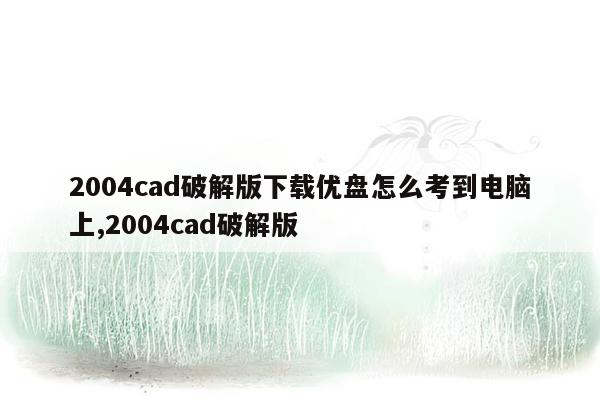 2004cad破解版下载优盘怎么考到电脑上,2004cad破解版